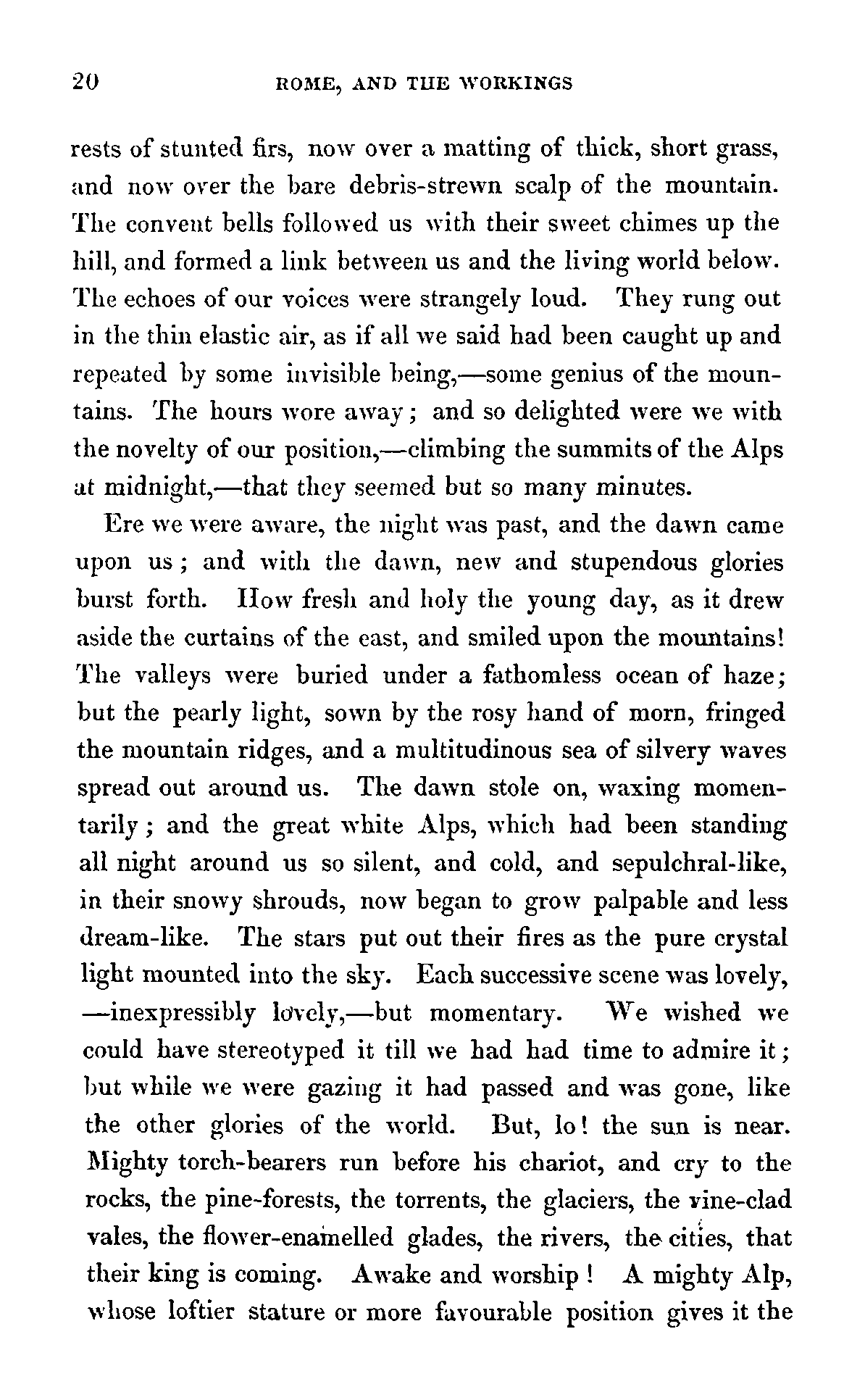 20 ROME, AND THE WORKINGS

rests of stunted firs, now over a matting of thick, short grass, and now over the bare debris-strewn scalp of the mountain. The convent bells followed us with their sweet chimes up the hill, and formed a link between us and the living world below. The echoes of our voices were strangely loud. They rung out in the thin elastic air, as if all we said had been caught up and repeated by some invisible being,—some genius of the mountains. The hours wore away; and so delighted were we with the novelty of our position,—climbing the summits of the Alps at midnight,—that they seemed but so many minutes.

Ere we were aware, the night was past, and the dawn came upon us; and with the dawn, new and stupendous glories burst forth. How fresh and holy the young day, as it drew aside the curtains of the east, and smiled upon the mountains! The valleys were buried under a fathomless ocean of haze; but the pearly light, sown by the rosy hand of morn, fringed the mountain ridges, and a multitudinous sea of silvery waves spread out around us. The dawn stole on, waxing momentarily; and the great white Alps, which had been standing all night around us so silent, and cold, and sepulchral-like, in their snowy shrouds, now began to grow palpable and less dream-like. The stars put out their fires as the pure crystal light mounted into the sky. Each successive scene was lovely, —inexpressibly lovely,—but momentary. We wished we could have stereotyped it till we had had time to admire it; but while we were gazing it had passed and was gone, like the other glories of the world. But, lo! the sun is near. Mighty torch-bearers run before his chariot, and cry to the rocks, the pine-forests, the torrents, the glaciers, the vine-clad vales, the flower-enamelled glades, the rivers, the cities, that their king is coming. Awake and worship! A mighty Alp, whose loftier stature or more favourable position gives it the